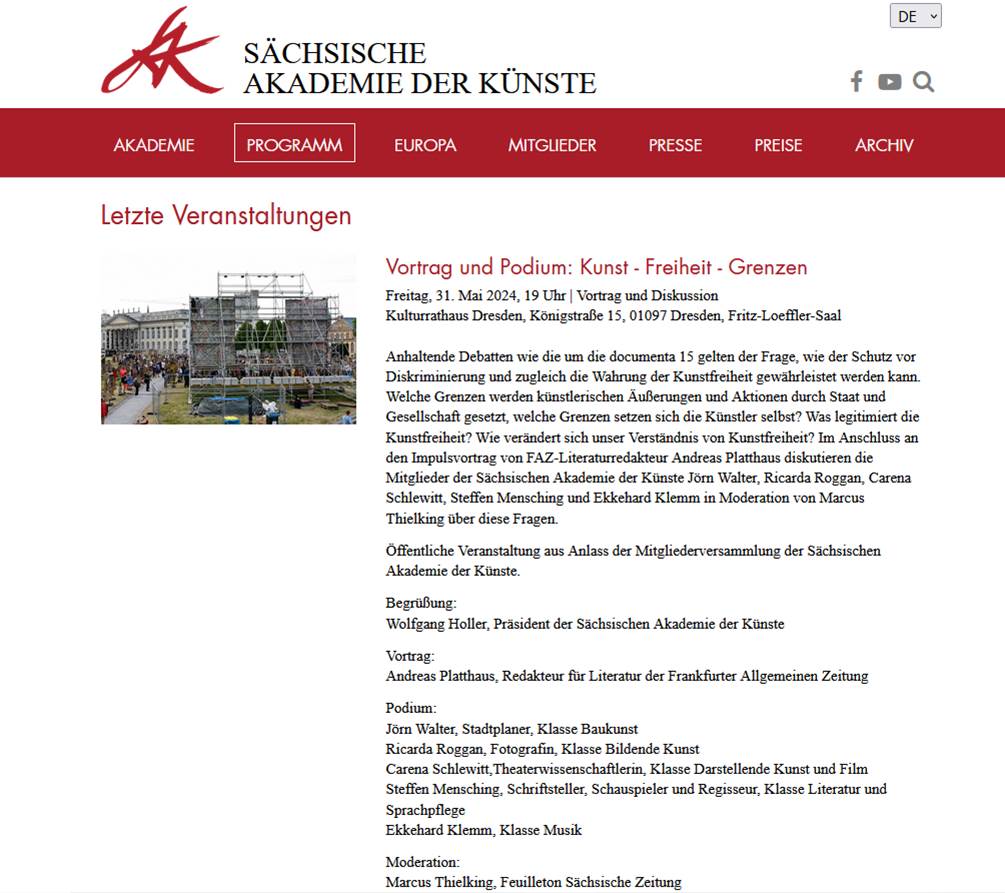 DE

SÄCHSISCHE
AKADEMIE DER KÜNSTE

AKADEMIE PROGRAMM EUROPA MITGLIEDER PRESSE PREISE ARCHIV

Letzte Veranstaltungen

Vortrag und Podium: Kunst - Freiheit - Grenzen

Freitag, 31. Mai 2024, 19 Uhr | Vortrag und Diskussion
Kulturrathaus Dresden, Königstraße 15, 01097 Dresden, Fritz-Loeffler-Saal

Anhaltende Debatten wie die um die documenta 15 gelten der Frage, wie der Schutz vor Diskriminierung und zugleich die Wahrung der Kunstfreiheit gewährleistet werden kann. Welche Grenzen werden künstlerischen Äußerungen und Aktionen durch Staat und Gesellschaft gesetzt, welche Grenzen setzen sich die Künstler selbst? Was legitimiert die Kunstfreiheit? Wie verändert sich unser Verständnis von Kunstfreiheit? Im Anschluss an den Impulsvortrag von FAZ-Literaturredakteur Andreas Platthaus diskutieren die Mitglieder der Sächsischen Akademie der Künste Jörn Walter, Ricarda Roggan, Carena Schlewitt, Steffen Mensching und Ekkehard Klemm in Moderation von Marcus Thielking über diese Fragen.

Öffentliche Veranstaltung aus Anlass der Mitgliederversammlung der Sächsischen Akademie der Künste.

Begrüßung:
Wolfgang Holler, Präsident der Sächsischen Akademie der Künste

Vortrag:
Andreas Platthaus, Redakteur für Literatur der Frankfurter Allgemeinen Zeitung

Podium:
Jörn Walter, Stadtplaner, Klasse Baukunst
Ricarda Roggan, Fotografin, Klasse Bildende Kunst
Carena Schlewitt,Theaterwissenschaftlerin, Klasse Darstellende Kunst und Film
Steffen Mensching, Schriftsteller, Schauspieler und Regisseur, Klasse Literatur und Sprachpflege
Ekkehard Klemm, Klasse Musik

Moderation:
Marcus Thielking, Feuilleton Sächsische Zeitung